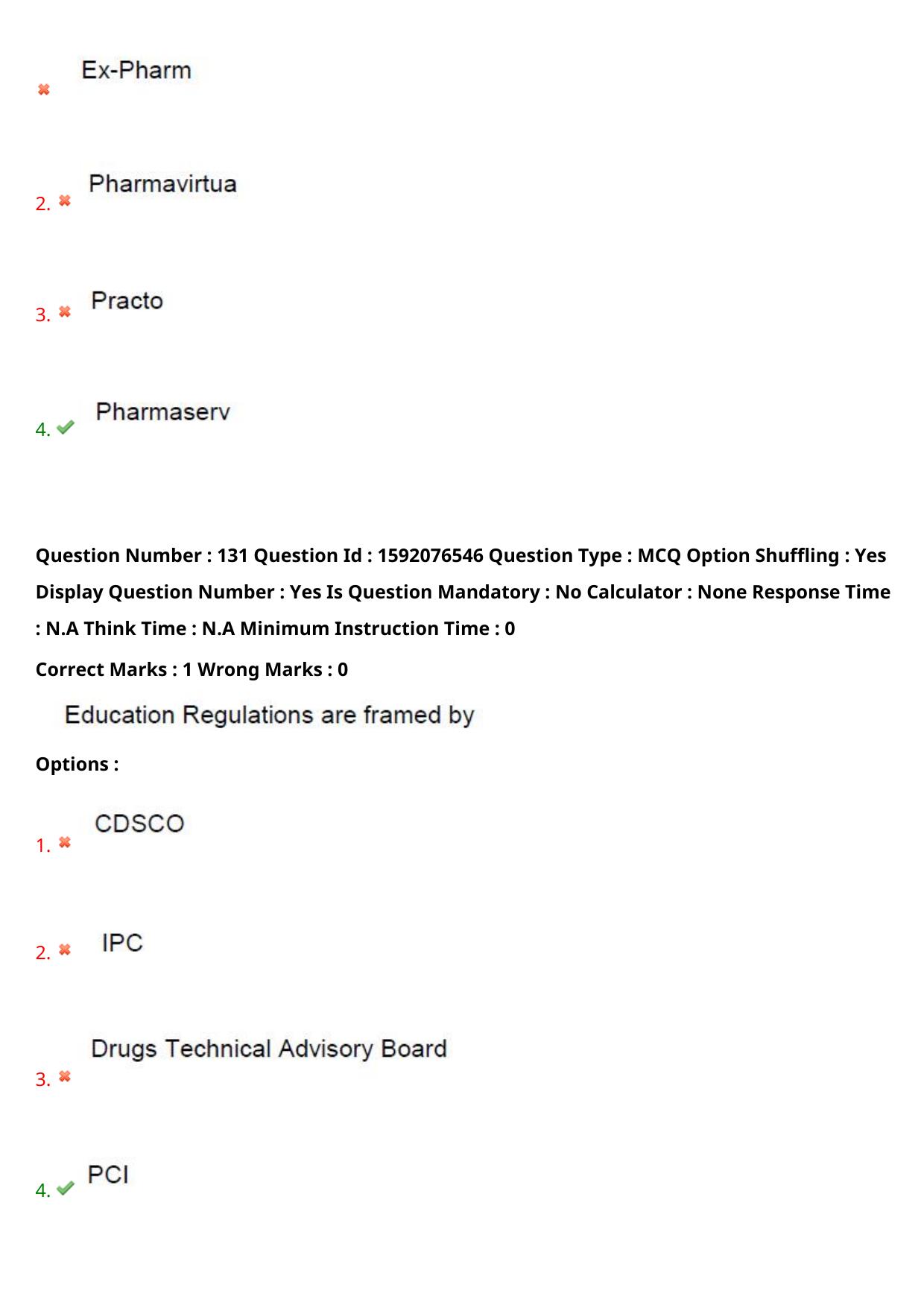 Ex-Pharm

2. Pharmavirtua

3. Practo

4. Pharmaserv

Question Number : 131 Question Id : 1592076546 Question Type : MCQ Option Shuffling : Yes Display Question Number : Yes Is Question Mandatory : No Calculator : None Response Time : N.A Think Time : N.A Minimum Instruction Time : 0

Correct Marks : 1 Wrong Marks : 0

Education Regulations are framed by

Options :

1. CDSCO

2. IPC

3. Drugs Technical Advisory Board

4. PCI